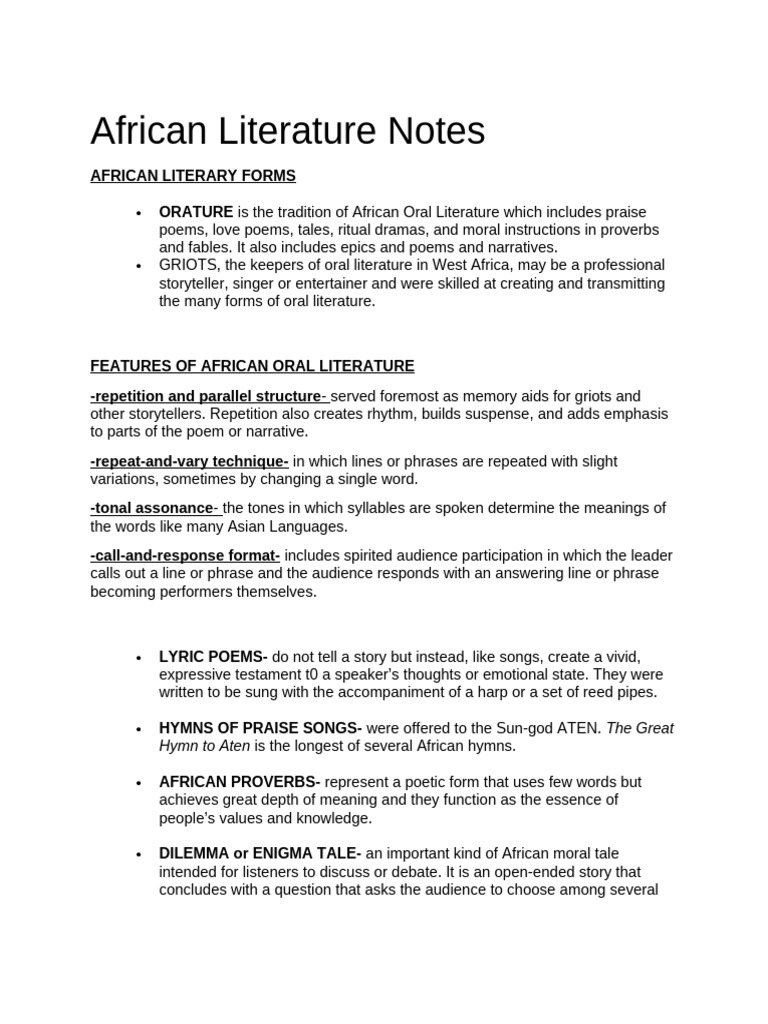 African Literature Notes

AFRICAN LITERARY FORMS

• ORATURE is the tradition of African Oral Literature which includes praise poems, love poems, tales, ritual dramas, and moral instructions in proverbs and fables. It also includes epics and poems and narratives.
• GRIOTS, the keepers of oral literature in West Africa, may be a professional storyteller, singer or entertainer and were skilled at creating and transmitting the many forms of oral literature.

FEATURES OF AFRICAN ORAL LITERATURE

-repetition and parallel structure- served foremost as memory aids for griots and other storytellers. Repetition also creates rhythm, builds suspense, and adds emphasis to parts of the poem or narrative.

-repeat-and-vary technique- in which lines or phrases are repeated with slight variations, sometimes by changing a single word.

-tonal assonance- the tones in which syllables are spoken determine the meanings of the words like many Asian Languages.

-call-and-response format- includes spirited audience participation in which the leader calls out a line or phrase and the audience responds with an answering line or phrase becoming performers themselves.

• LYRIC POEMS- do not tell a story but instead, like songs, create a vivid, expressive testament t0 a speaker's thoughts or emotional state. They were written to be sung with the accompaniment of a harp or a set of reed pipes.

• HYMNS OF PRAISE SONGS- were offered to the Sun-god ATEN. The Great Hymn to Aten is the longest of several African hymns.

• AFRICAN PROVERBS- represent a poetic form that uses few words but achieves great depth of meaning and they function as the essence of people's values and knowledge.

• DILEMMA or ENIGMA TALE- an important kind of African moral tale intended for listeners to discuss or debate. It is an open-ended story that concludes with a question that asks the audience to choose among several